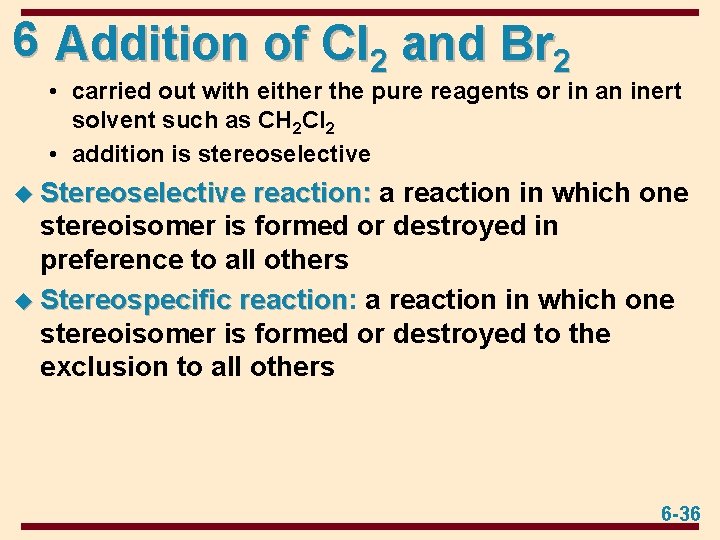 6 Addition of $Cl_2$ and $Br_2$

• carried out with either the pure reagents or in an inert solvent such as $CH_2Cl_2$

• addition is stereoselective

◆ Stereoselective reaction: a reaction in which one stereoisomer is formed or destroyed in preference to all others

◆ Stereospecific reaction: a reaction in which one stereoisomer is formed or destroyed to the exclusion to all others

6-36